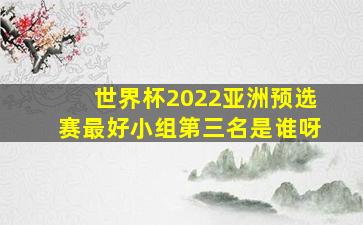 世界杯2022亚洲预选赛最好小组第三名是谁呀